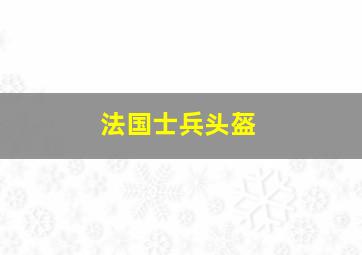 法国士兵头盔